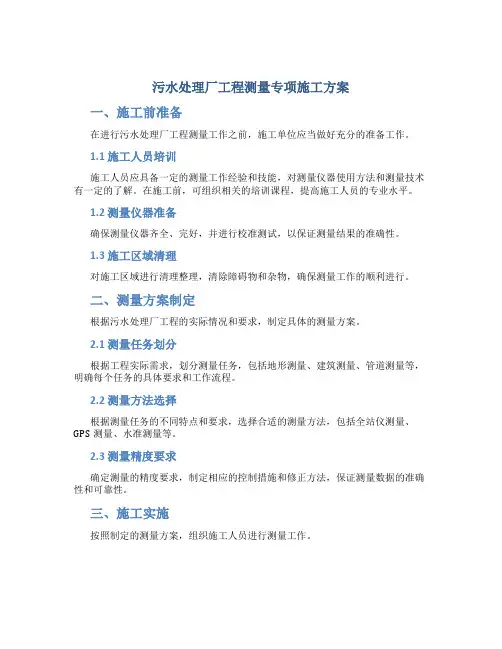 污水处理厂工程测量专项施工方案

一、施工前准备

在进行污水处理厂工程测量工作之前，施工单位应当做好充分的准备工作。

1.1 施工人员培训

施工人员应具备一定的测量工作经验和技能，对测量仪器使用方法和测量技术有一定的了解。在施工前，可组织相关的培训课程，提高施工人员的专业水平。

1.2 测量仪器准备

确保测量仪器齐全、完好，并进行校准测试，以保证测量结果的准确性。

1.3 施工区域清理

对施工区域进行清理整理，清除障碍物和杂物，确保测量工作的顺利进行。

二、测量方案制定

根据污水处理厂工程的实际情况和要求，制定具体的测量方案。

2.1 测量任务划分

根据工程实际需求，划分测量任务，包括地形测量、建筑测量、管道测量等，明确每个任务的具体要求和工作流程。

2.2 测量方法选择

根据测量任务的不同特点和要求，选择合适的测量方法，包括全站仪测量、GPS 测量、水准测量等。

2.3 测量精度要求

确定测量的精度要求，制定相应的控制措施和修正方法，保证测量数据的准确性和可靠性。

三、施工实施

按照制定的测量方案，组织施工人员进行测量工作。